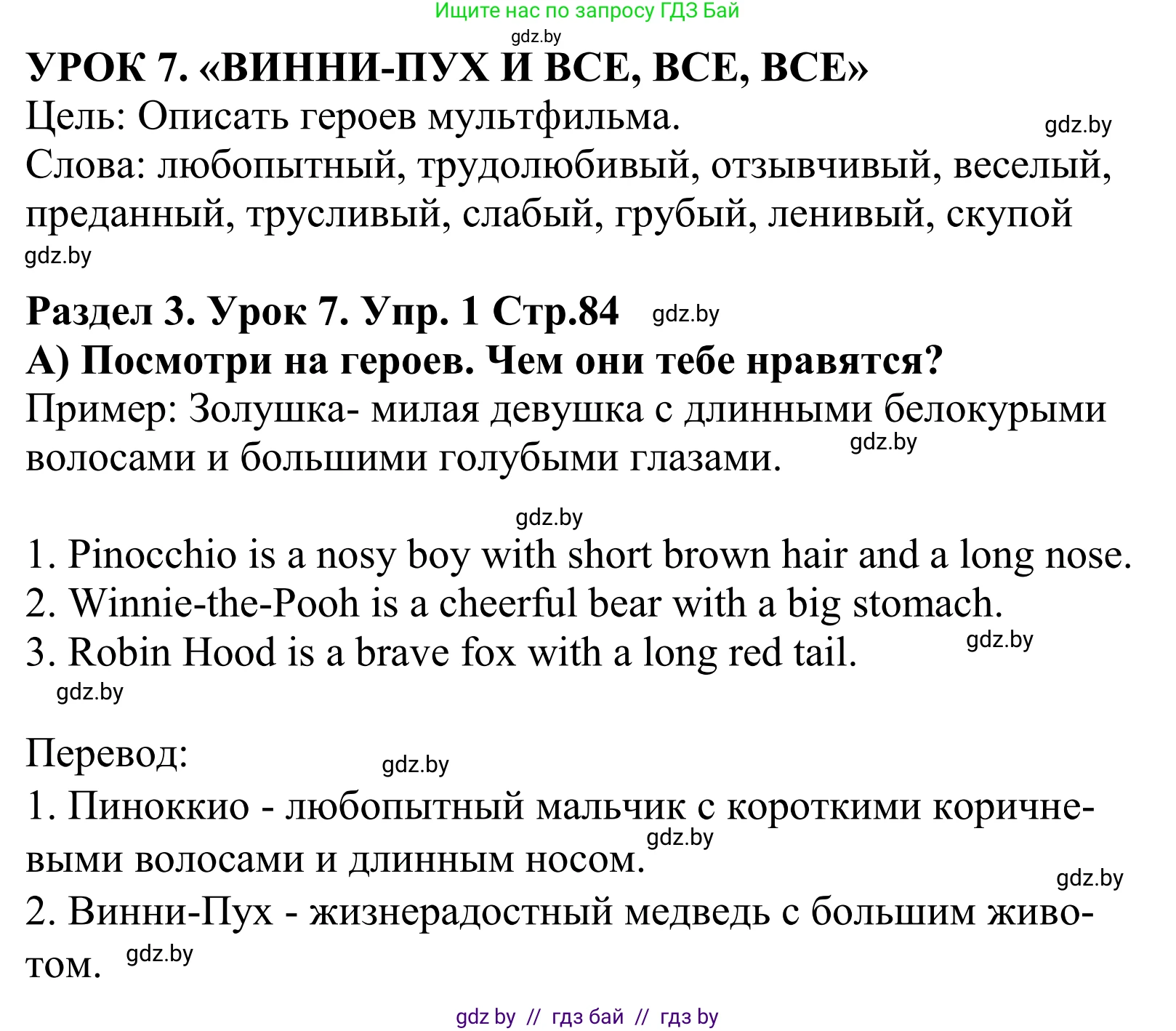 Ищите нас по запросу ГДЗ Бай
gdz.by
УРОК 7. «ВИННИ-ПУХ И ВСЕ, ВСЕ, ВСЕ»
Цель: Описать героев мультфильма. gdz.by
Слова: любопытный, трудолюбивый, отзывчивый, веселый, преданный, трусливый, слабый, грубый, ленивый, скупой
gdz.by

Раздел 3. Урок 7. Упр. 1 Стр.84 gdz.by
А) Посмотри на героев. Чем они тебе нравятся?
Пример: Золушка- милая девушка с длинными белокурыми волосами и большими голубыми глазами. gdz.by

gdz.by
1. Pinocchio is a nosy boy with short brown hair and a long nose.
2. Winnie-the-Pooh is a cheerful bear with a big stomach.
3. Robin Hood is a brave fox with a long red tail. gdz.by
gdz.by

Перевод: gdz.by
1. Пиноккио - любопытный мальчик с короткими коричневыми волосами и длинным носом. gdz.by
gdz.by
2. Винни-Пух - жизнерадостный медведь с большим животом. gdz.by

gdz by // гдз бай // гдз by